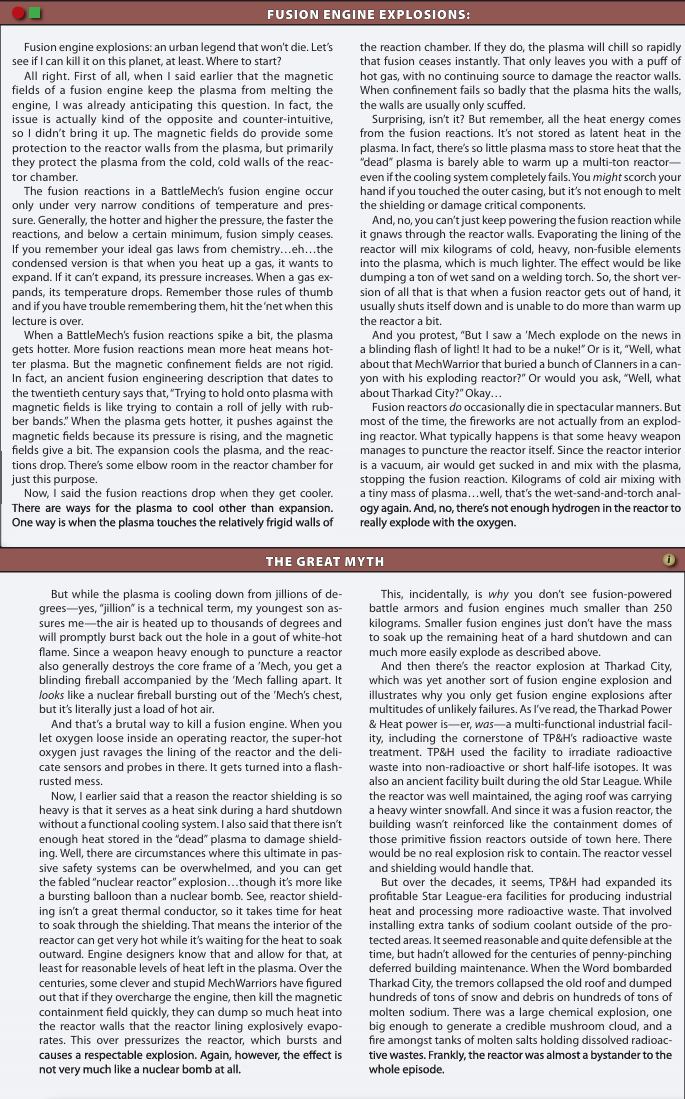 FUSION ENGINE EXPLOSIONS:

Fusion engine explosions: an urban legend that won't die. Let's see if I can kill it on this planet, at least. Where to start?

All right. First of all, when I said earlier that the magnetic fields of a fusion engine keep the plasma from melting the engine, I was already anticipating this question. In fact, the issue is actually kind of the opposite and counter-intuitive, so I didn't bring it up. The magnetic fields do provide some protection to the reactor walls from the plasma, but primarily they protect the plasma from the cold, cold walls of the reactor chamber.

The fusion reactions in a BattleMech's fusion engine occur only under very narrow conditions of temperature and pressure. Generally, the hotter and higher the pressure, the faster the reactions, and below a certain minimum, fusion simply ceases. If you remember your ideal gas laws from chemistry…eh…the condensed version is that when you heat up a gas, it wants to expand. If it can't expand, its pressure increases. When a gas expands, its temperature drops. Remember those rules of thumb and if you have trouble remembering them, hit the 'net when this lecture is over.

When a BattleMech's fusion reactions spike a bit, the plasma gets hotter. More fusion reactions mean more heat means hotter plasma. But the magnetic confinement fields are not rigid. In fact, an ancient fusion engineering description that dates to the twentieth century says that, "Trying to hold onto plasma with magnetic fields is like trying to contain a roll of jelly with rubber bands." When the plasma gets hotter, it pushes against the magnetic fields because its pressure is rising, and the magnetic fields give a bit. The expansion cools the plasma, and the reactions drop. There's some elbow room in the reactor chamber for just this purpose.

Now, I said the fusion reactions drop when they get cooler. There are ways for the plasma to cool other than expansion. One way is when the plasma touches the relatively frigid walls of the reaction chamber. If they do, the plasma will chill so rapidly that fusion ceases instantly. That only leaves you with a puff of hot gas, with no continuing source to damage the reactor walls. When confinement fails so badly that the plasma hits the walls, the walls are usually only scuffed.

Surprising, isn't it? But remember, all the heat energy comes from the fusion reactions. It's not stored as latent heat in the plasma. In fact, there's so little plasma mass to store heat that the "dead" plasma is barely able to warm up a multi-ton reactor—even if the cooling system completely fails. You might scorch your hand if you touched the outer casing, but it's not enough to melt the shielding or damage critical components.

And, no, you can't just keep powering the fusion reaction while it gnaws through the reactor walls. Evaporating the lining of the reactor will mix kilograms of cold, heavy, non-fusible elements into the plasma, which is much lighter. The effect would be like dumping a ton of wet sand on a welding torch. So, the short version of all that is that when a fusion reactor gets out of hand, it usually shuts itself down and is unable to do more than warm up the reactor a bit.

And you protest, "But I saw a 'Mech explode on the news in a blinding flash of light! It had to be a nuke!" Or is it, "Well, what about that MechWarrior that buried a bunch of Clanners in a canyon with his exploding reactor?" Or would you ask, "Well, what about Tharkad City?" Okay…

Fusion reactors do occasionally die in spectacular manners. But most of the time, the fireworks are not actually from an exploding reactor. What typically happens is that some heavy weapon manages to puncture the reactor itself. Since the reactor interior is a vacuum, air would get sucked in and mix with the plasma, stopping the fusion reaction. Kilograms of cold air mixing with a tiny mass of plasma…well, that's the wet-sand-and-torch analogy again. And, no, there's not enough hydrogen in the reactor to really explode with the oxygen.

THE GREAT MYTH

But while the plasma is cooling down from jillions of degrees—yes, "jillion" is a technical term, my youngest son assures me—the air is heated up to thousands of degrees and will promptly burst back out the hole in a gout of white-hot flame. Since a weapon heavy enough to puncture a reactor also generally destroys the core frame of a 'Mech, you get a blinding fireball accompanied by the 'Mech falling apart. It looks like a nuclear fireball bursting out of the 'Mech's chest, but it's literally just a load of hot air.

And that's a brutal way to kill a fusion engine. When you let oxygen loose inside an operating reactor, the super-hot oxygen just ravages the lining of the reactor and the delicate sensors and probes in there. It gets turned into a flash-rusted mess.

Now, I earlier said that a reason the reactor shielding is so heavy is that it serves as a heat sink during a hard shutdown without a functional cooling system. I also said that there isn't enough heat stored in the "dead" plasma to damage shielding. Well, there are circumstances where this ultimate in passive safety systems can be overwhelmed, and you can get the fabled "nuclear reactor" explosion…though it's more like a bursting balloon than a nuclear bomb. See, reactor shielding isn't a great thermal conductor, so it takes time for heat to soak through the shielding. That means the interior of the reactor can get very hot while it's waiting for the heat to soak outward. Engine designers know that and allow for that, at least for reasonable levels of heat left in the plasma. Over the centuries, some clever and stupid MechWarriors have figured out that if they overcharge the engine, then kill the magnetic containment field quickly, they can dump so much heat into the reactor walls that the reactor lining explosively evaporates. This over pressurizes the reactor, which bursts and causes a respectable explosion. Again, however, the effect is not very much like a nuclear bomb at all.

This, incidentally, is why you don't see fusion-powered battle armors and fusion engines much smaller than 250 kilograms. Smaller fusion engines just don't have the mass to soak up the remaining heat of a hard shutdown and can much more easily explode as described above.

And then there's the reactor explosion at Tharkad City, which was yet another sort of fusion engine explosion and illustrates why you only get fusion engine explosions after multitudes of unlikely failures. As I've read, the Tharkad Power & Heat power is—er, was—a multi-functional industrial facility, including the cornerstone of TP&H's radioactive waste treatment. TP&H used the facility to irradiate radioactive waste into non-radioactive or short half-life isotopes. It was also an ancient facility built during the old Star League. While the reactor was well maintained, the aging roof was carrying a heavy winter snowfall. And since it was a fusion reactor, the building wasn't reinforced like the containment domes of those primitive fission reactors outside of town here. There would be no real explosion risk to contain. The reactor vessel and shielding would handle that.

But over the decades, it seems, TP&H had expanded its profitable Star League-era facilities for producing industrial heat and processing more radioactive waste. That involved installing extra tanks of sodium coolant outside of the protected areas. It seemed reasonable and quite defensible at the time, but hadn't allowed for the centuries of penny-pinching deferred building maintenance. When the Word bombarded Tharkad City, the tremors collapsed the old roof and dumped hundreds of tons of snow and debris on hundreds of tons of molten sodium. There was a large chemical explosion, one big enough to generate a credible mushroom cloud, and a fire amongst tanks of molten salts holding dissolved radioactive wastes. Frankly, the reactor was almost a bystander to the whole episode.